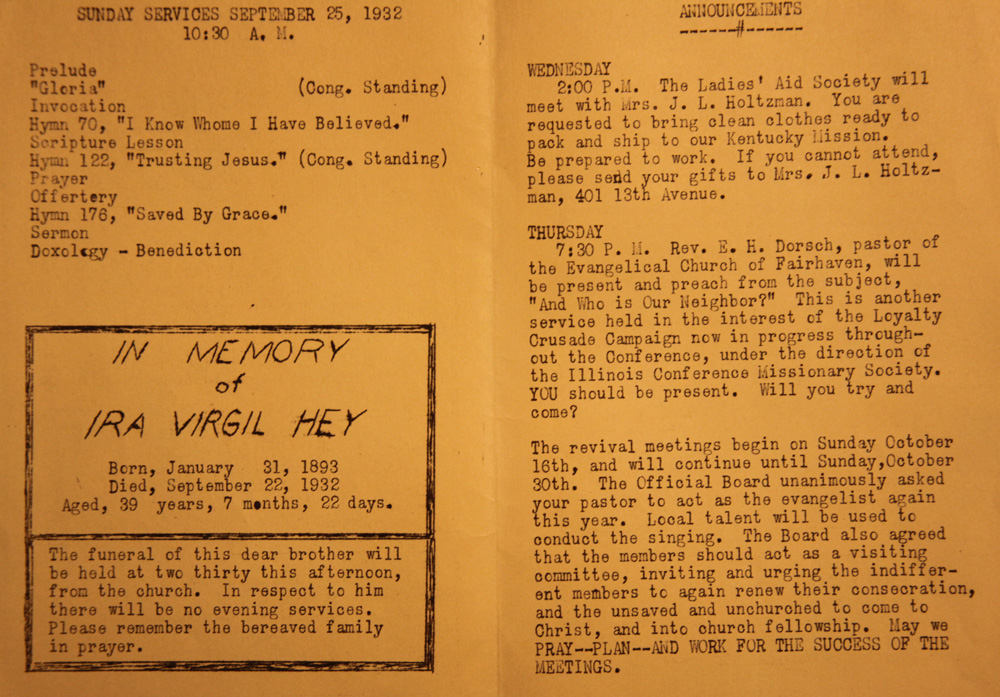 SUNDAY SERVICES SEPTEMBER 25, 1932
10:30 A. M.

Prelude
"Gloria" (Cong. Standing)
Invocation
Hymn 70, "I Know Whome I Have Believed."
Scripture Lesson
Hymn 122, "Trusting Jesus." (Cong. Standing)
Prayer
Offertory
Hymn 176, "Saved By Grace."
Sermon
Doxology - Benediction

IN MEMORY
of
IRA VIRGIL HEY

Born, January 31, 1893
Died, September 22, 1932
Aged, 39 years, 7 months, 22 days.

The funeral of this dear brother will be held at two thirty this afternoon, from the church. In respect to him there will be no evening services. Please remember the bereaved family in prayer.

ANNOUNCEMENTS
------#------

WEDNESDAY
2:00 P.M. The Ladies' Aid Society will meet with Mrs. J. L. Holtzman. You are requested to bring clean clothes ready to pack and ship to our Kentucky Mission. Be prepared to work. If you cannot attend, please send your gifts to Mrs. J. L. Holtzman, 401 13th Avenue.

THURSDAY
7:30 P. M. Rev. E. H. Dorsch, pastor of the Evangelical Church of Fairhaven, will be present and preach from the subject, "And Who is Our Neighbor?" This is another service held in the interest of the Loyalty Crusade Campaign now in progress throughout the Conference, under the direction of the Illinois Conference Missionary Society. YOU should be present. Will you try and come?

The revival meetings begin on Sunday October 16th, and will continue until Sunday,October 30th. The Official Board unanimously asked your pastor to act as the evangelist again this year. Local talent will be used to conduct the singing. The Board also agreed that the members should act as a visiting committee, inviting and urging the indifferent members to again renew their consecration, and the unsaved and unchurched to come to Christ, and into church fellowship. May we PRAY--PLAN--AND WORK FOR THE SUCCESS OF THE MEETINGS.